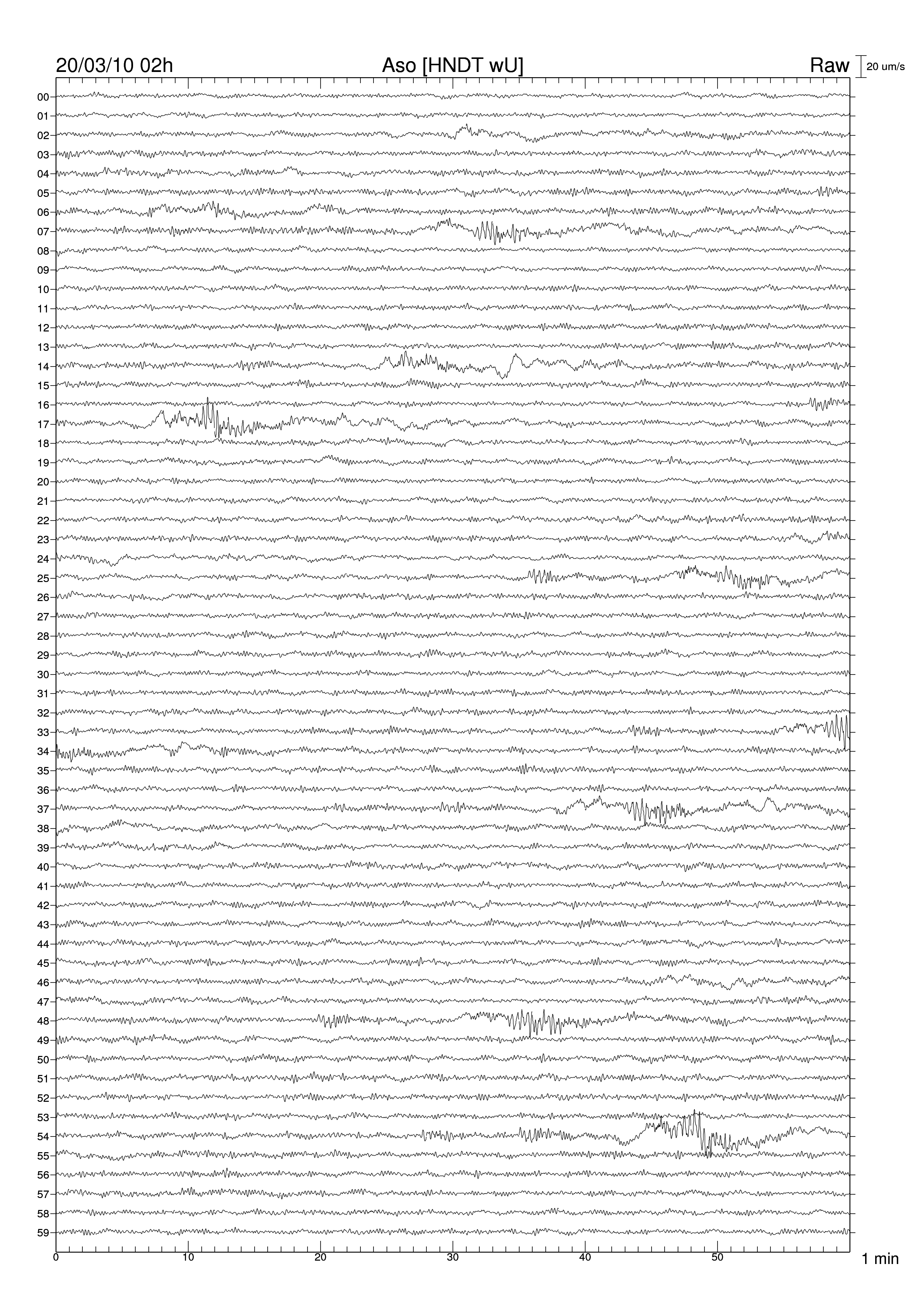 20/03/10 02h

Aso [HNDT wU]

Raw

20 um/s

00
01
02
03
04
05
06
07
08
09
10
11
12
13
14
15
16
17
18
19
20
21
22
23
24
25
26
27
28
29
30
31
32
33
34
35
36
37
38
39
40
41
42
43
44
45
46
47
48
49
50
51
52
53
54
55
56
57
58
59

0 10 20 30 40 50

1 min